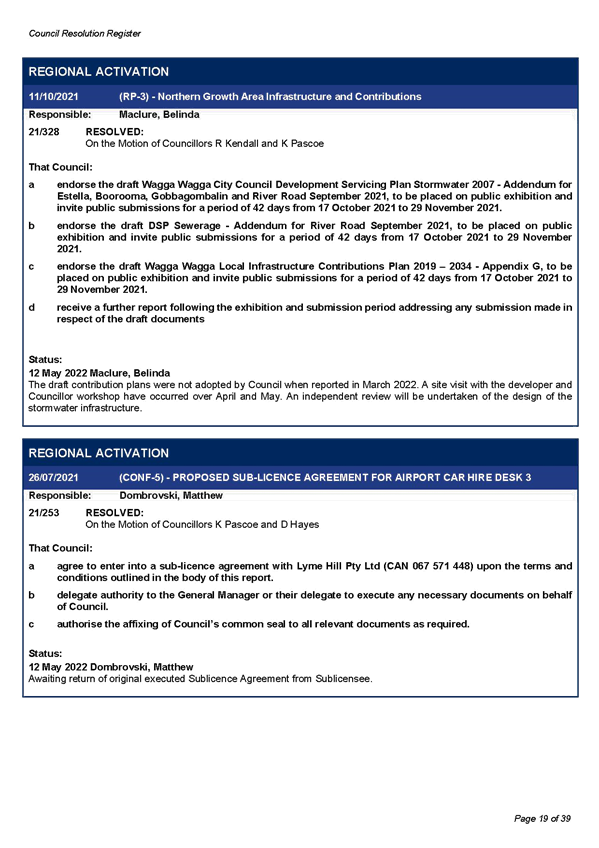 Council Resolution Register

REGIONAL ACTIVATION

11/10/2021 (RP-3) - Northern Growth Area Infrastructure and Contributions

Responsible: Maclure, Belinda

21/328 RESOLVED:
On the Motion of Councillors R Kendall and K Pascoe

That Council:

a endorse the draft Wagga Wagga City Council Development Servicing Plan Stormwater 2007 - Addendum for Estella, Boorooma, Gobbagombalin and River Road September 2021, to be placed on public exhibition and invite public submissions for a period of 42 days from 17 October 2021 to 29 November 2021.

b endorse the draft DSP Sewerage - Addendum for River Road September 2021, to be placed on public exhibition and invite public submissions for a period of 42 days from 17 October 2021 to 29 November 2021.

c endorse the draft Wagga Wagga Local Infrastructure Contributions Plan 2019 – 2034 - Appendix G, to be placed on public exhibition and invite public submissions for a period of 42 days from 17 October 2021 to 29 November 2021.

d receive a further report following the exhibition and submission period addressing any submission made in respect of the draft documents

Status:
12 May 2022 Maclure, Belinda
The draft contribution plans were not adopted by Council when reported in March 2022. A site visit with the developer and Councillor workshop have occurred over April and May. An independent review will be undertaken of the design of the stormwater infrastructure.

REGIONAL ACTIVATION

26/07/2021 (CONF-5) - PROPOSED SUB-LICENCE AGREEMENT FOR AIRPORT CAR HIRE DESK 3

Responsible: Dombrovski, Matthew

21/253 RESOLVED:
On the Motion of Councillors K Pascoe and D Hayes

That Council:

a agree to enter into a sub-licence agreement with Lyme Hill Pty Ltd (CAN 067 571 448) upon the terms and conditions outlined in the body of this report.

b delegate authority to the General Manager or their delegate to execute any necessary documents on behalf of Council.

c authorise the affixing of Council's common seal to all relevant documents as required.

Status:
12 May 2022 Dombrovski, Matthew
Awaiting return of original executed Sublicence Agreement from Sublicensee.

Page 19 of 39